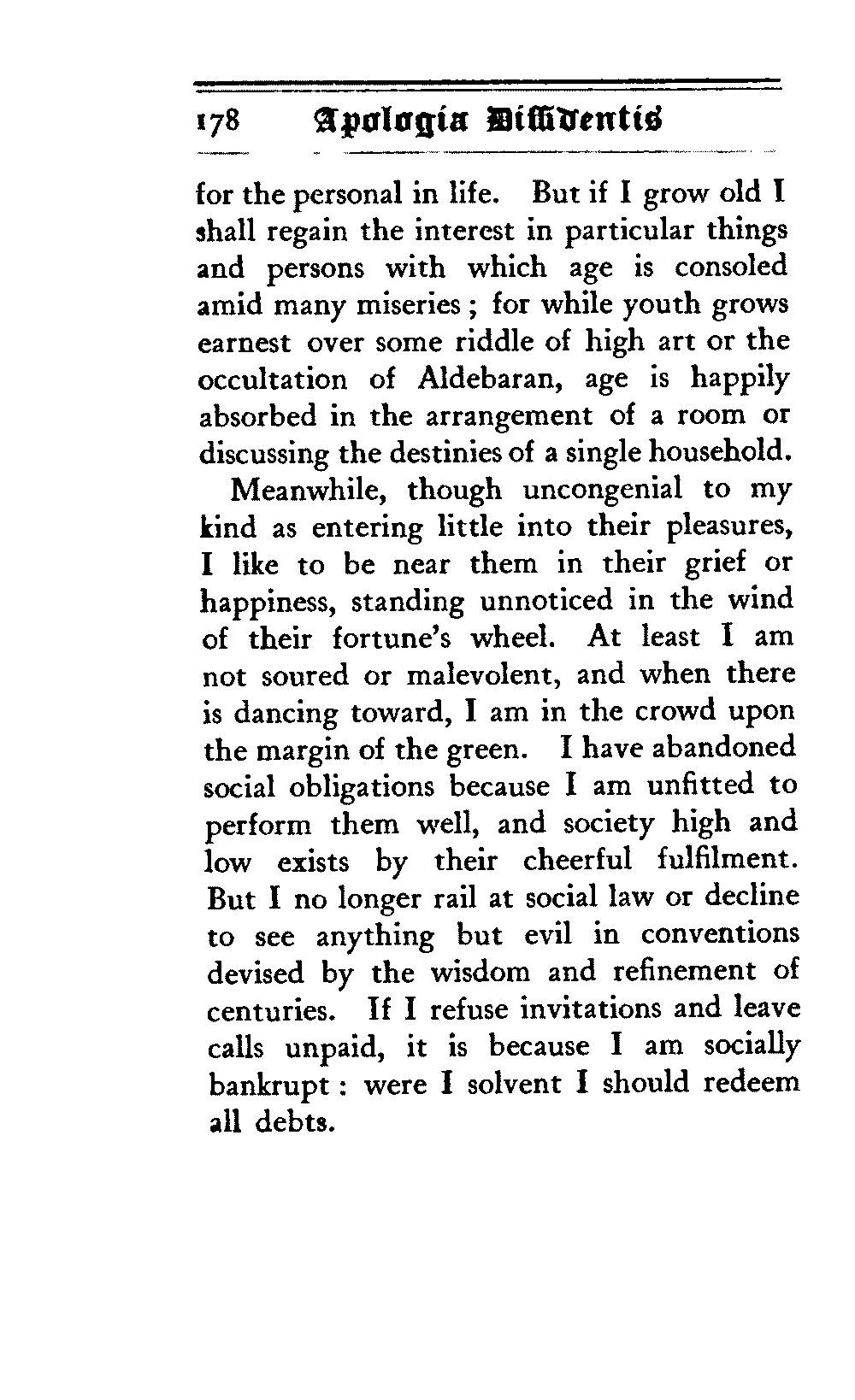 178 Apologia Diffidentis

for the personal in life. But if I grow old I shall regain the interest in particular things and persons with which age is consoled amid many miseries; for while youth grows earnest over some riddle of high art or the occultation of Aldebaran, age is happily absorbed in the arrangement of a room or discussing the destinies of a single household.

Meanwhile, though uncongenial to my kind as entering little into their pleasures, I like to be near them in their grief or happiness, standing unnoticed in the wind of their fortune's wheel. At least I am not soured or malevolent, and when there is dancing toward, I am in the crowd upon the margin of the green. I have abandoned social obligations because I am unfitted to perform them well, and society high and low exists by their cheerful fulfilment. But I no longer rail at social law or decline to see anything but evil in conventions devised by the wisdom and refinement of centuries. If I refuse invitations and leave calls unpaid, it is because I am socially bankrupt: were I solvent I should redeem all debts.